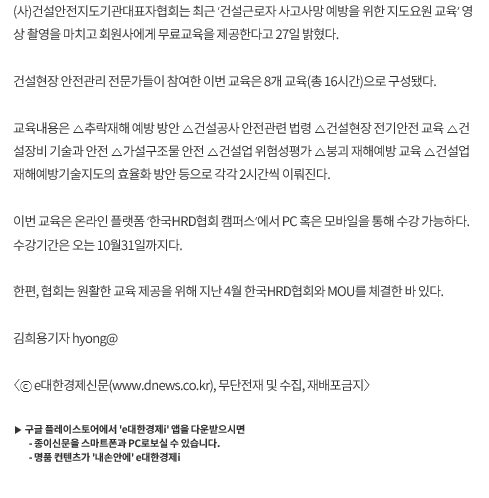 (사)건설안전지도기관대표자협회는 최근 '건설근로자 사고사망 예방을 위한 지도요원 교육' 영상 촬영을 마치고 회원사에게 무료교육을 제공한다고 27일 밝혔다.

건설현장 안전관리 전문가들이 참여한 이번 교육은 8개 교육(총 16시간)으로 구성됐다.

교육내용은 △추락재해 예방 방안 △건설공사 안전관련 법령 △건설현장 전기안전 교육 △건설장비 기술과 안전 △가설구조물 안전 △건설업 위험성평가 △붕괴 재해예방 교육 △건설업 재해예방기술지도의 효율화 방안 등으로 각각 2시간씩 이뤄진다.

이번 교육은 온라인 플랫폼 '한국HRD협회 캠퍼스'에서 PC 혹은 모바일을 통해 수강 가능하다. 수강기간은 오는 10월31일까지다.

한편, 협회는 원활한 교육 제공을 위해 지난 4월 한국HRD협회와 MOU를 체결한 바 있다.

김희용기자 hyong@

〈ⓒ e대한경제신문(www.dnews.co.kr), 무단전재 및 수집, 재배포금지〉

▶ 구글 플레이스토어에서 'e대한경제i' 앱을 다운받으시면
- 종이신문을 스마트폰과 PC로보실 수 있습니다.
- 명품 컨텐츠가 '내손안에' e대한경제i